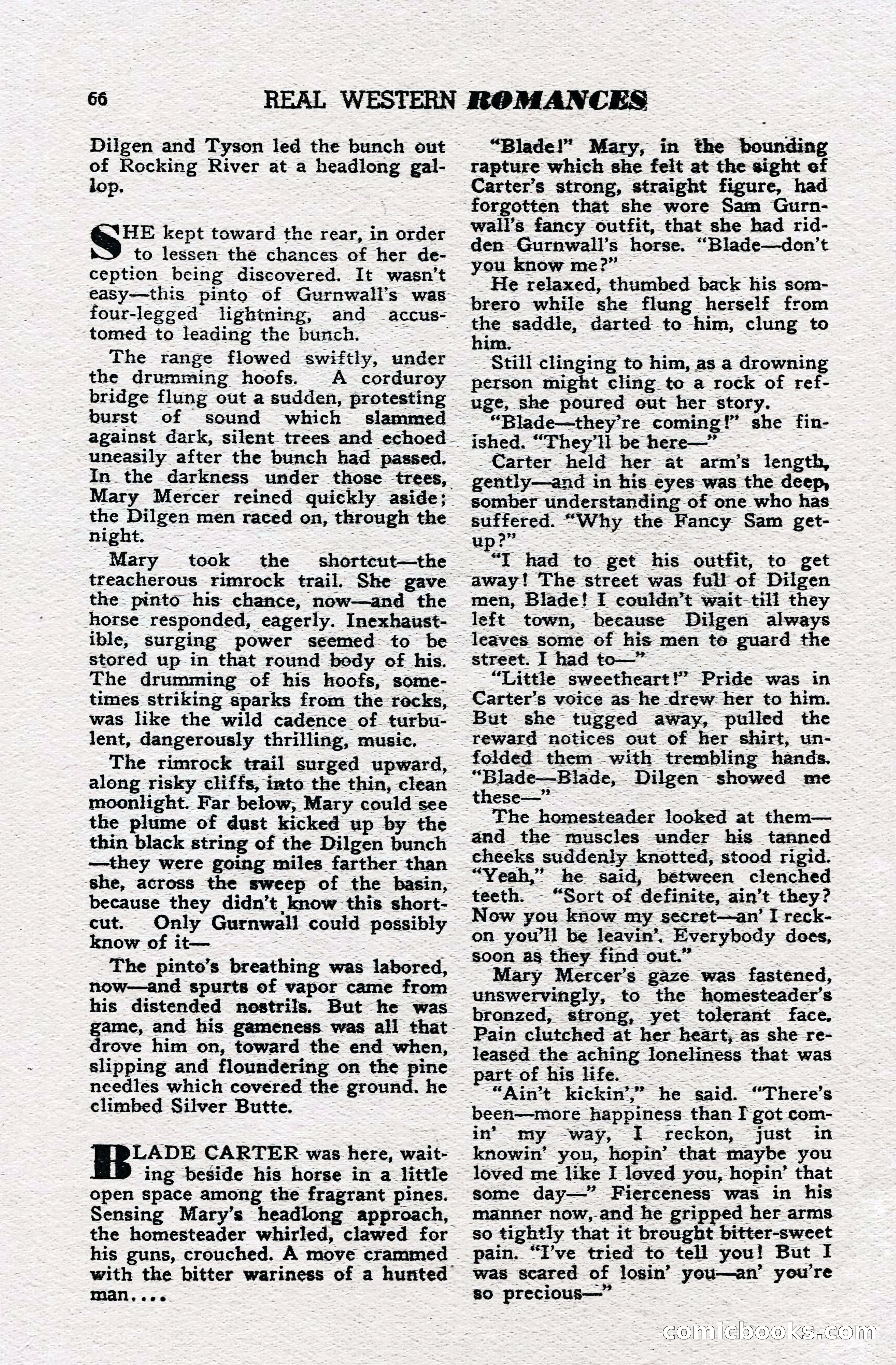 66 REAL WESTERN ROMANCES

Dilgen and Tyson led the bunch out of Rocking River at a headlong gallop.

SHE kept toward the rear, in order to lessen the chances of her deception being discovered. It wasn't easy—this pinto of Gurnwall's was four-legged lightning, and accustomed to leading the bunch.

The range flowed swiftly, under the drumming hoofs. A corduroy bridge flung out a sudden, protesting burst of sound which slammed against dark, silent trees and echoed uneasily after the bunch had passed. In the darkness under those trees, Mary Mercer reined quickly aside; the Dilgen men raced on, through the night.

Mary took the shortcut—the treacherous rimrock trail. She gave the pinto his chance, now—and the horse responded, eagerly. Inexhaustible, surging power seemed to be stored up in that round body of his. The drumming of his hoofs, sometimes striking sparks from the rocks, was like the wild cadence of turbulent, dangerously thrilling, music.

The rimrock trail surged upward, along risky cliffs, into the thin, clean moonlight. Far below, Mary could see the plume of dust kicked up by the thin black string of the Dilgen bunch—they were going miles farther than she, across the sweep of the basin, because they didn't know this shortcut. Only Gurnwall could possibly know of it—

The pinto's breathing was labored, now—and spurts of vapor came from his distended nostrils. But he was game, and his gameness was all that drove him on, toward the end when, slipping and floundering on the pine needles which covered the ground. he climbed Silver Butte.

BLADE CARTER was here, waiting beside his horse in a little open space among the fragrant pines. Sensing Mary's headlong approach, the homesteader whirled, clawed for his guns, crouched. A move crammed with the bitter wariness of a hunted man....

"Blade!" Mary, in the bounding rapture which she felt at the sight of Carter's strong, straight figure, had forgotten that she wore Sam Gurnwall's fancy outfit, that she had ridden Gurnwall's horse. "Blade—don't you know me?"

He relaxed, thumbed back his sombrero while she flung herself from the saddle, darted to him, clung to him.

Still clinging to him, as a drowning person might cling to a rock of refuge, she poured out her story.

"Blade—they're coming!" she finished. "They'll be here—"

Carter held her at arm's length, gently—and in his eyes was the deep, somber understanding of one who has suffered. "Why the Fancy Sam getup?"

"I had to get his outfit, to get away! The street was full of Dilgen men, Blade! I couldn't wait till they left town, because Dilgen always leaves some of his men to guard the street. I had to—"

"Little sweetheart!" Pride was in Carter's voice as he drew her to him. But she tugged away, pulled the reward notices out of her shirt, unfolded them with trembling hands. "Blade—Blade, Dilgen showed me these—"

The homesteader looked at them—and the muscles under his tanned cheeks suddenly knotted, stood rigid. "Yeah," he said, between clenched teeth. "Sort of definite, ain't they? Now you know my secret—an' I reckon you'll be leavin'. Everybody does, soon as they find out."

Mary Mercer's gaze was fastened, unswervingly, to the homesteader's bronzed, strong, yet tolerant face. Pain clutched at her heart, as she released the aching loneliness that was part of his life.

"Ain't kickin'," he said. "There's been—more happiness than I got comin' my way, I reckon, just in knowin' you, hopin' that maybe you loved me like I loved you, hopin' that some day—" Fierceness was in his manner now, and he gripped her arms so tightly that it brought bitter-sweet pain. "I've tried to tell you! But I was scared of losin' you—an' you're so precious—"

comicbooks.com